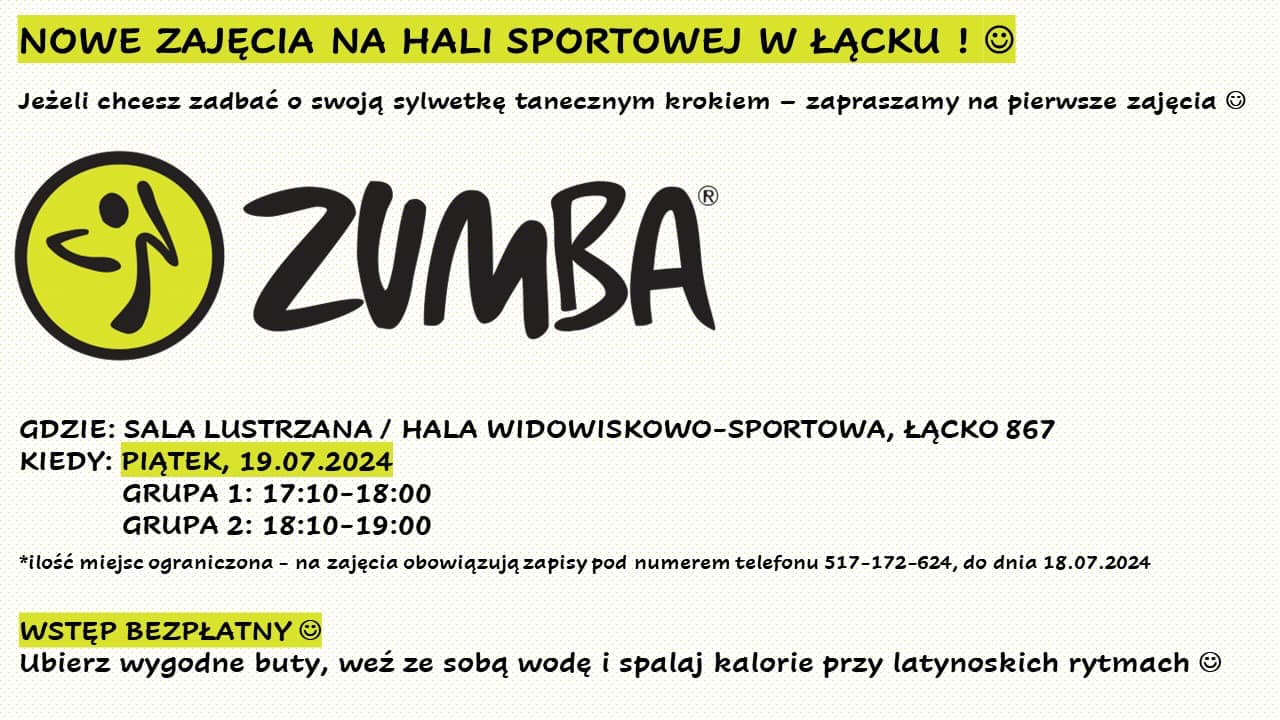 NOWE ZAJĘCIA NA HALI SPORTOWEJ W ŁĄCKU ! ☺

Jeżeli chcesz zadbać o swoją sylwetkę tanecznym krokiem – zapraszamy na pierwsze zajęcia ☺

ZUMBA®

GDZIE: SALA LUSTRZANA / HALA WIDOWISKOWO-SPORTOWA, ŁĄCKO 867
KIEDY: PIĄTEK, 19.07.2024
GRUPA 1: 17:10-18:00
GRUPA 2: 18:10-19:00

*ilość miejsc ograniczona - na zajęcia obowiązują zapisy pod numerem telefonu 517-172-624, do dnia 18.07.2024

WSTĘP BEZPŁATNY ☺
Ubierz wygodne buty, weź ze sobą wodę i spalaj kalorie przy latynoskich rytmach ☺